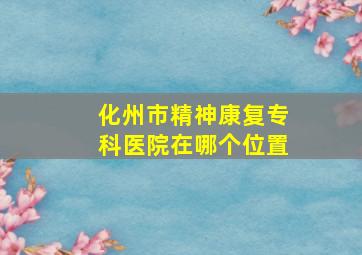 化州市精神康复专科医院在哪个位置